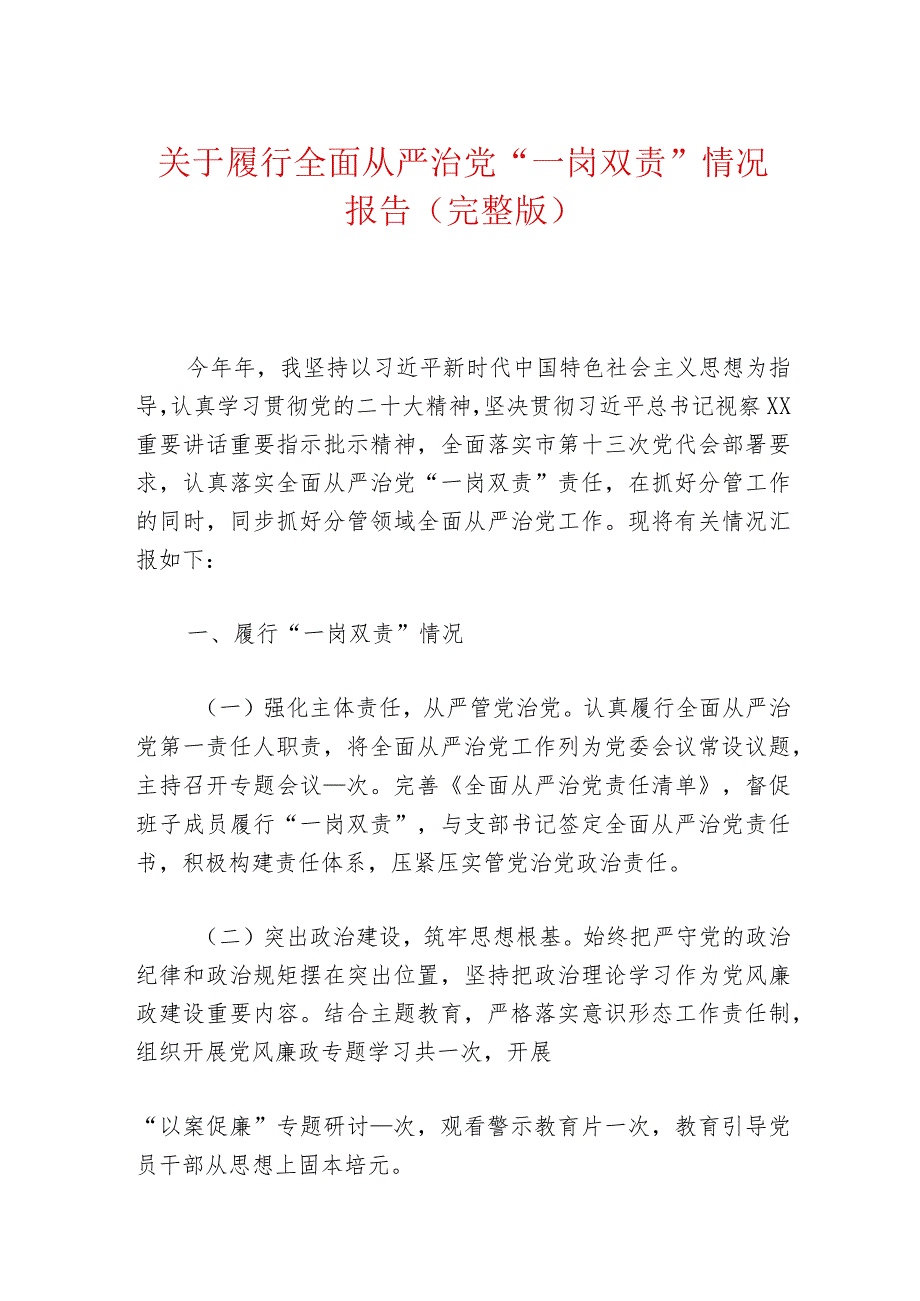 关于履行全面从严治党“一岗双责”情况报告（完整版）

今年年，我坚持以习近平新时代中国特色社会主义思想为指导，认真学习贯彻党的二十大精神，坚决贯彻习近平总书记视察XX重要讲话重要指示批示精神，全面落实市第十三次党代会部署要求，认真落实全面从严治党“一岗双责”责任，在抓好分管工作的同时，同步抓好分管领域全面从严治党工作。现将有关情况汇报如下：

一、履行“一岗双责”情况

（一）强化主体责任，从严管党治党。认真履行全面从严治党第一责任人职责，将全面从严治党工作列为党委会议常设议题，主持召开专题会议—次。完善《全面从严治党责任清单》，督促班子成员履行“一岗双责”，与支部书记签定全面从严治党责任书，积极构建责任体系，压紧压实管党治党政治责任。

（二）突出政治建设，筑牢思想根基。始终把严守党的政治纪律和政治规矩摆在突出位置，坚持把政治理论学习作为党风廉政建设重要内容。结合主题教育，严格落实意识形态工作责任制，组织开展党风廉政专题学习共一次，开展

“以案促廉”专题研讨—次，观看警示教育片一次，教育引导党员干部从思想上固本培元。